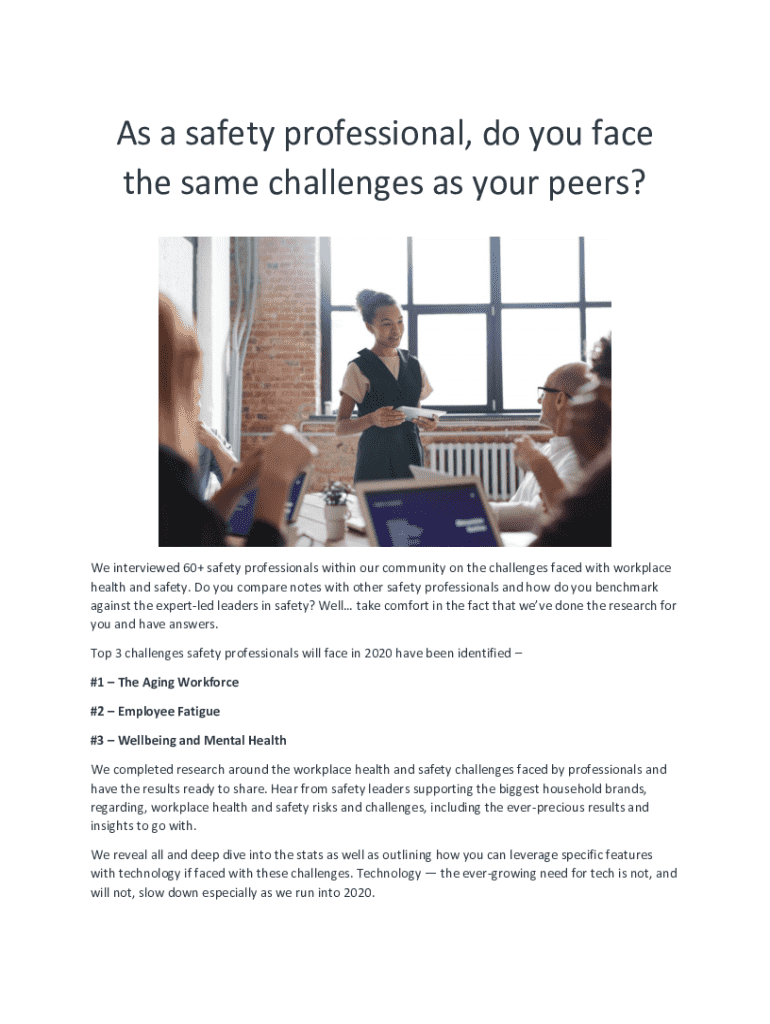 As a safety professional, do you face the same challenges as your peers?

We interviewed 60+ safety professionals within our community on the challenges faced with workplace health and safety. Do you compare notes with other safety professionals and how do you benchmark against the expert-led leaders in safety? Well… take comfort in the fact that we've done the research for you and have answers.

Top 3 challenges safety professionals will face in 2020 have been identified –

#1 – The Aging Workforce

#2 – Employee Fatigue

#3 – Wellbeing and Mental Health

We completed research around the workplace health and safety challenges faced by professionals and have the results ready to share. Hear from safety leaders supporting the biggest household brands, regarding, workplace health and safety risks and challenges, including the ever-precious results and insights to go with.

We reveal all and deep dive into the stats as well as outlining how you can leverage specific features with technology if faced with these challenges. Technology — the ever-growing need for tech is not, and will not, slow down especially as we run into 2020.